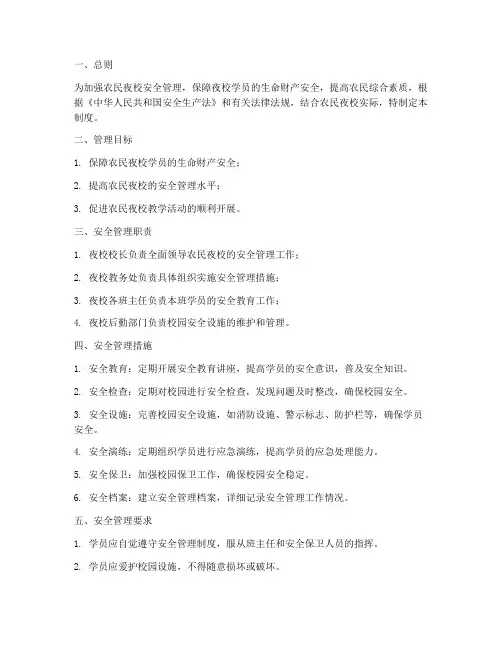 一、总则

为加强农民夜校安全管理，保障夜校学员的生命财产安全，提高农民综合素质，根据《中华人民共和国安全生产法》和有关法律法规，结合农民夜校实际，特制定本制度。

二、管理目标

1. 保障农民夜校学员的生命财产安全；

2. 提高农民夜校的安全管理水平；

3. 促进农民夜校教学活动的顺利开展。

三、安全管理职责

1. 夜校校长负责全面领导农民夜校的安全管理工作；

2. 夜校教务处负责具体组织实施安全管理措施；

3. 夜校各班主任负责本班学员的安全教育工作；

4. 夜校后勤部门负责校园安全设施的维护和管理。

四、安全管理措施

1. 安全教育：定期开展安全教育讲座，提高学员的安全意识，普及安全知识。

2. 安全检查：定期对校园进行安全检查，发现问题及时整改，确保校园安全。

3. 安全设施：完善校园安全设施，如消防设施、警示标志、防护栏等，确保学员安全。

4. 安全演练：定期组织学员进行应急演练，提高学员的应急处理能力。

5. 安全保卫：加强校园保卫工作，确保校园安全稳定。

6. 安全档案：建立安全管理档案，详细记录安全管理工作情况。

五、安全管理要求

1. 学员应自觉遵守安全管理制度，服从班主任和安全保卫人员的指挥。

2. 学员应爱护校园设施，不得随意损坏或破坏。